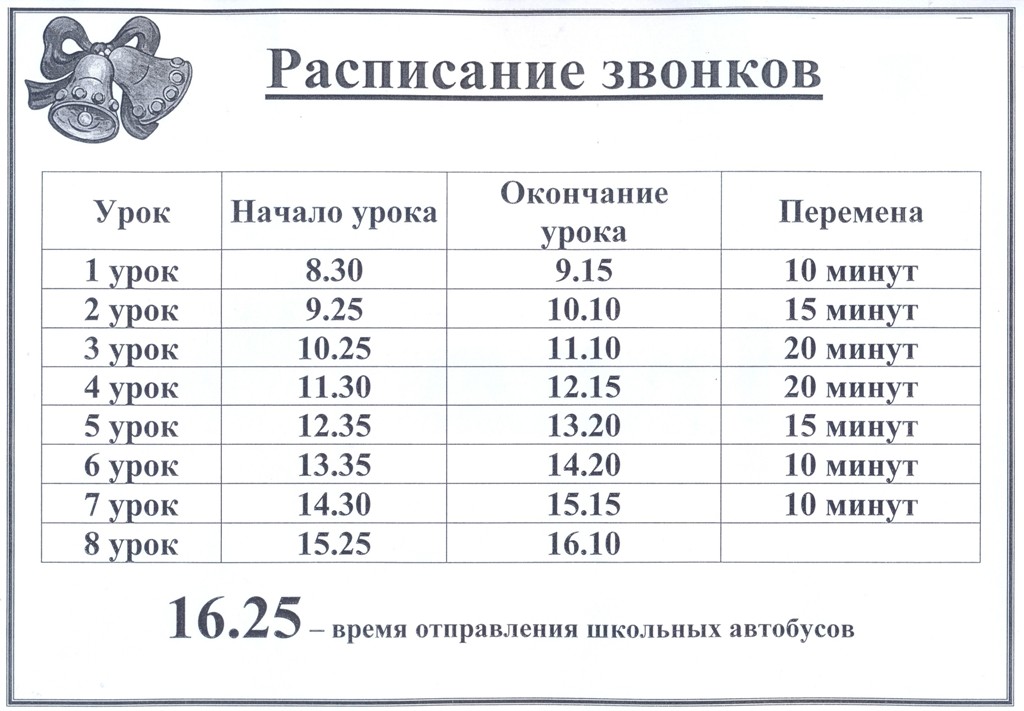 Расписание звонков

| Урок | Начало урока | Окончание урока | Перемена |
|---|---|---|---|
| 1 урок | 8.30 | 9.15 | 10 минут |
| 2 урок | 9.25 | 10.10 | 15 минут |
| 3 урок | 10.25 | 11.10 | 20 минут |
| 4 урок | 11.30 | 12.15 | 20 минут |
| 5 урок | 12.35 | 13.20 | 15 минут |
| 6 урок | 13.35 | 14.20 | 10 минут |
| 7 урок | 14.30 | 15.15 | 10 минут |
| 8 урок | 15.25 | 16.10 | |

16.25 – время отправления школьных автобусов